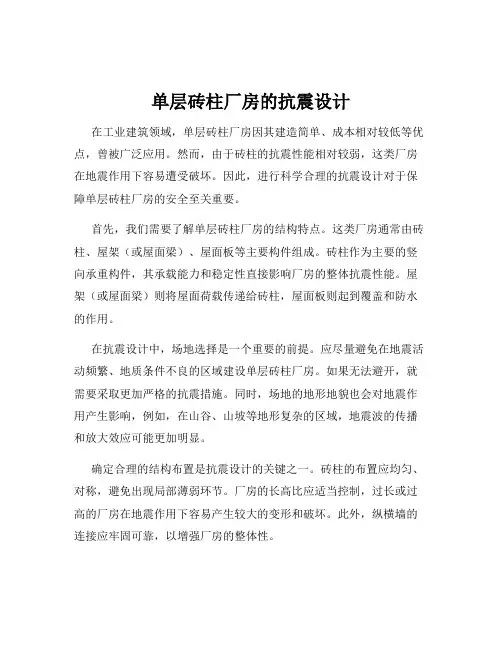 单层砖柱厂房的抗震设计

在工业建筑领域，单层砖柱厂房因其建造简单、成本相对较低等优点，曾被广泛应用。然而，由于砖柱的抗震性能相对较弱，这类厂房在地震作用下容易遭受破坏。因此，进行科学合理的抗震设计对于保障单层砖柱厂房的安全至关重要。

首先，我们需要了解单层砖柱厂房的结构特点。这类厂房通常由砖柱、屋架（或屋面梁）、屋面板等主要构件组成。砖柱作为主要的竖向承重构件，其承载能力和稳定性直接影响厂房的整体抗震性能。屋架（或屋面梁）则将屋面荷载传递给砖柱，屋面板则起到覆盖和防水的作用。

在抗震设计中，场地选择是一个重要的前提。应尽量避免在地震活动频繁、地质条件不良的区域建设单层砖柱厂房。如果无法避开，就需要采取更加严格的抗震措施。同时，场地的地形地貌也会对地震作用产生影响，例如，在山谷、山坡等地形复杂的区域，地震波的传播和放大效应可能更加明显。

确定合理的结构布置是抗震设计的关键之一。砖柱的布置应均匀、对称，避免出现局部薄弱环节。厂房的长高比应适当控制，过长或过高的厂房在地震作用下容易产生较大的变形和破坏。此外，纵横墙的连接应牢固可靠，以增强厂房的整体性。